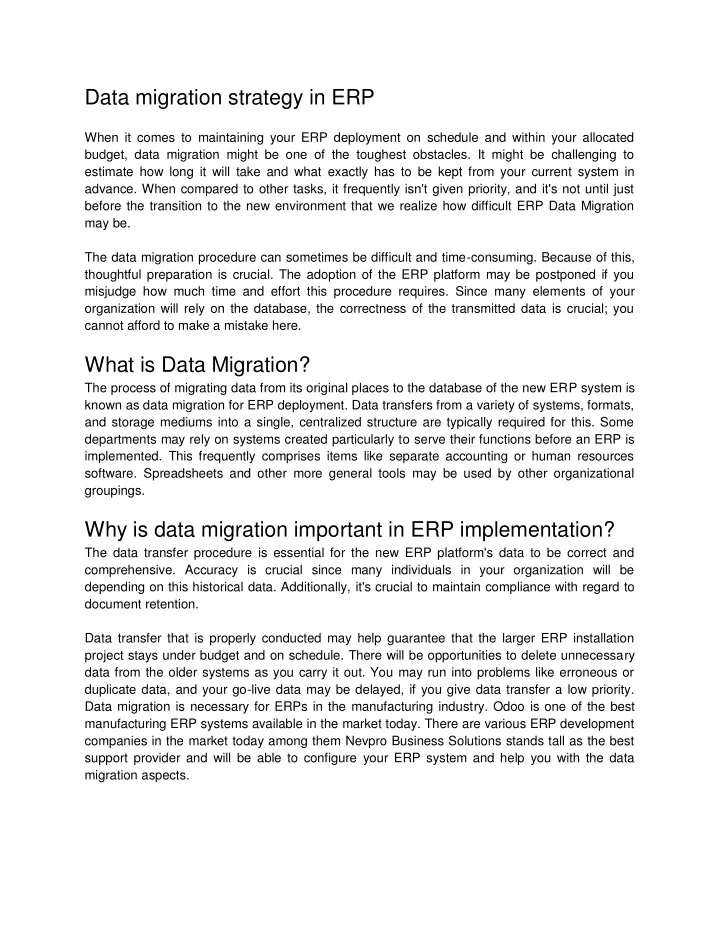 Data migration strategy in ERP

When it comes to maintaining your ERP deployment on schedule and within your allocated budget, data migration might be one of the toughest obstacles. It might be challenging to estimate how long it will take and what exactly has to be kept from your current system in advance. When compared to other tasks, it frequently isn't given priority, and it's not until just before the transition to the new environment that we realize how difficult ERP Data Migration may be.

The data migration procedure can sometimes be difficult and time-consuming. Because of this, thoughtful preparation is crucial. The adoption of the ERP platform may be postponed if you misjudge how much time and effort this procedure requires. Since many elements of your organization will rely on the database, the correctness of the transmitted data is crucial; you cannot afford to make a mistake here.

What is Data Migration?

The process of migrating data from its original places to the database of the new ERP system is known as data migration for ERP deployment. Data transfers from a variety of systems, formats, and storage mediums into a single, centralized structure are typically required for this. Some departments may rely on systems created particularly to serve their functions before an ERP is implemented. This frequently comprises items like separate accounting or human resources software. Spreadsheets and other more general tools may be used by other organizational groupings.

Why is data migration important in ERP implementation?

The data transfer procedure is essential for the new ERP platform's data to be correct and comprehensive. Accuracy is crucial since many individuals in your organization will be depending on this historical data. Additionally, it's crucial to maintain compliance with regard to document retention.

Data transfer that is properly conducted may help guarantee that the larger ERP installation project stays under budget and on schedule. There will be opportunities to delete unnecessary data from the older systems as you carry it out. You may run into problems like erroneous or duplicate data, and your go-live data may be delayed, if you give data transfer a low priority. Data migration is necessary for ERPs in the manufacturing industry. Odoo is one of the best manufacturing ERP systems available in the market today. There are various ERP development companies in the market today among them Nevpro Business Solutions stands tall as the best support provider and will be able to configure your ERP system and help you with the data migration aspects.